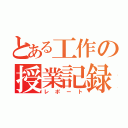 とある工作の
授業記録
レポート